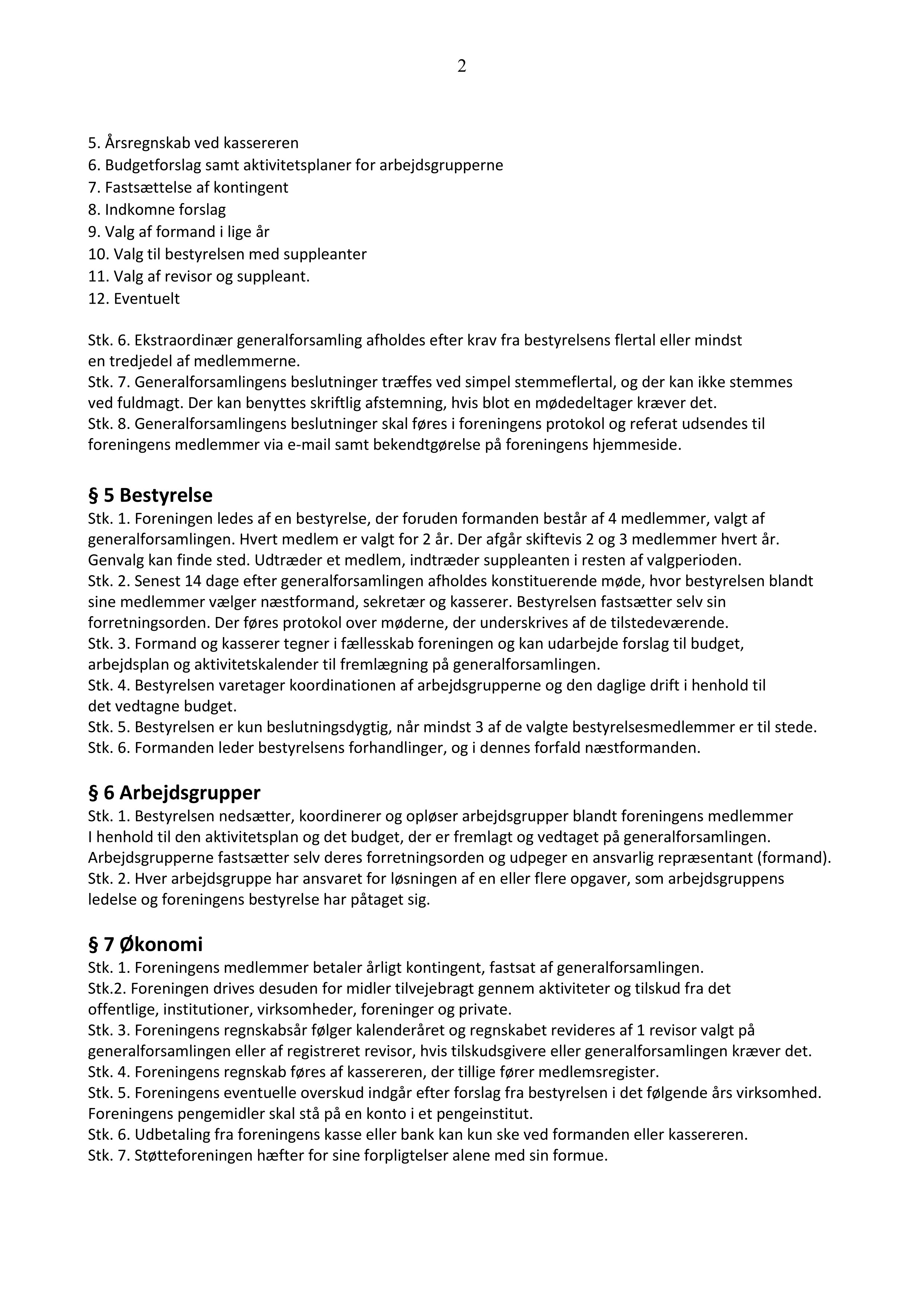 2

5. Årsregnskab ved kassereren
6. Budgetforslag samt aktivitetsplaner for arbejdsgrupperne
7. Fastsættelse af kontingent
8. Indkomne forslag
9. Valg af formand i lige år
10. Valg til bestyrelsen med suppleanter
11. Valg af revisor og suppleant.
12. Eventuelt

Stk. 6. Ekstraordinær generalforsamling afholdes efter krav fra bestyrelsens flertal eller mindst en tredjedel af medlemmerne.
Stk. 7. Generalforsamlingens beslutninger træffes ved simpel stemmeflertal, og der kan ikke stemmes ved fuldmagt. Der kan benyttes skriftlig afstemning, hvis blot en mødedeltager kræver det.
Stk. 8. Generalforsamlingens beslutninger skal føres i foreningens protokol og referat udsendes til foreningens medlemmer via e-mail samt bekendtgørelse på foreningens hjemmeside.

§ 5 Bestyrelse
Stk. 1. Foreningen ledes af en bestyrelse, der foruden formanden består af 4 medlemmer, valgt af generalforsamlingen. Hvert medlem er valgt for 2 år. Der afgår skiftevis 2 og 3 medlemmer hvert år. Genvalg kan finde sted. Udtræder et medlem, indtræder suppleanten i resten af valgperioden.
Stk. 2. Senest 14 dage efter generalforsamlingen afholdes konstituerende møde, hvor bestyrelsen blandt sine medlemmer vælger næstformand, sekretær og kasserer. Bestyrelsen fastsætter selv sin forretningsorden. Der føres protokol over møderne, der underskrives af de tilstedeværende.
Stk. 3. Formand og kasserer tegner i fællesskab foreningen og kan udarbejde forslag til budget, arbejdsplan og aktivitetskalender til fremlægning på generalforsamlingen.
Stk. 4. Bestyrelsen varetager koordinationen af arbejdsgrupperne og den daglige drift i henhold til det vedtagne budget.
Stk. 5. Bestyrelsen er kun beslutningsdygtig, når mindst 3 af de valgte bestyrelsesmedlemmer er til stede.
Stk. 6. Formanden leder bestyrelsens forhandlinger, og i dennes forfald næstformanden.

§ 6 Arbejdsgrupper
Stk. 1. Bestyrelsen nedsætter, koordinerer og opløser arbejdsgrupper blandt foreningens medlemmer I henhold til den aktivitetsplan og det budget, der er fremlagt og vedtaget på generalforsamlingen. Arbejdsgrupperne fastsætter selv deres forretningsorden og udpeger en ansvarlig repræsentant (formand).
Stk. 2. Hver arbejdsgruppe har ansvaret for løsningen af en eller flere opgaver, som arbejdsgruppens ledelse og foreningens bestyrelse har påtaget sig.

§ 7 Økonomi
Stk. 1. Foreningens medlemmer betaler årligt kontingent, fastsat af generalforsamlingen.
Stk.2. Foreningen drives desuden for midler tilvejebragt gennem aktiviteter og tilskud fra det offentlige, institutioner, virksomheder, foreninger og private.
Stk. 3. Foreningens regnskabsår følger kalenderåret og regnskabet revideres af 1 revisor valgt på generalforsamlingen eller af registreret revisor, hvis tilskudsgivere eller generalforsamlingen kræver det.
Stk. 4. Foreningens regnskab føres af kassereren, der tillige fører medlemsregister.
Stk. 5. Foreningens eventuelle overskud indgår efter forslag fra bestyrelsen i det følgende års virksomhed. Foreningens pengemidler skal stå på en konto i et pengeinstitut.
Stk. 6. Udbetaling fra foreningens kasse eller bank kan kun ske ved formanden eller kassereren.
Stk. 7. Støtteforeningen hæfter for sine forpligtelser alene med sin formue.